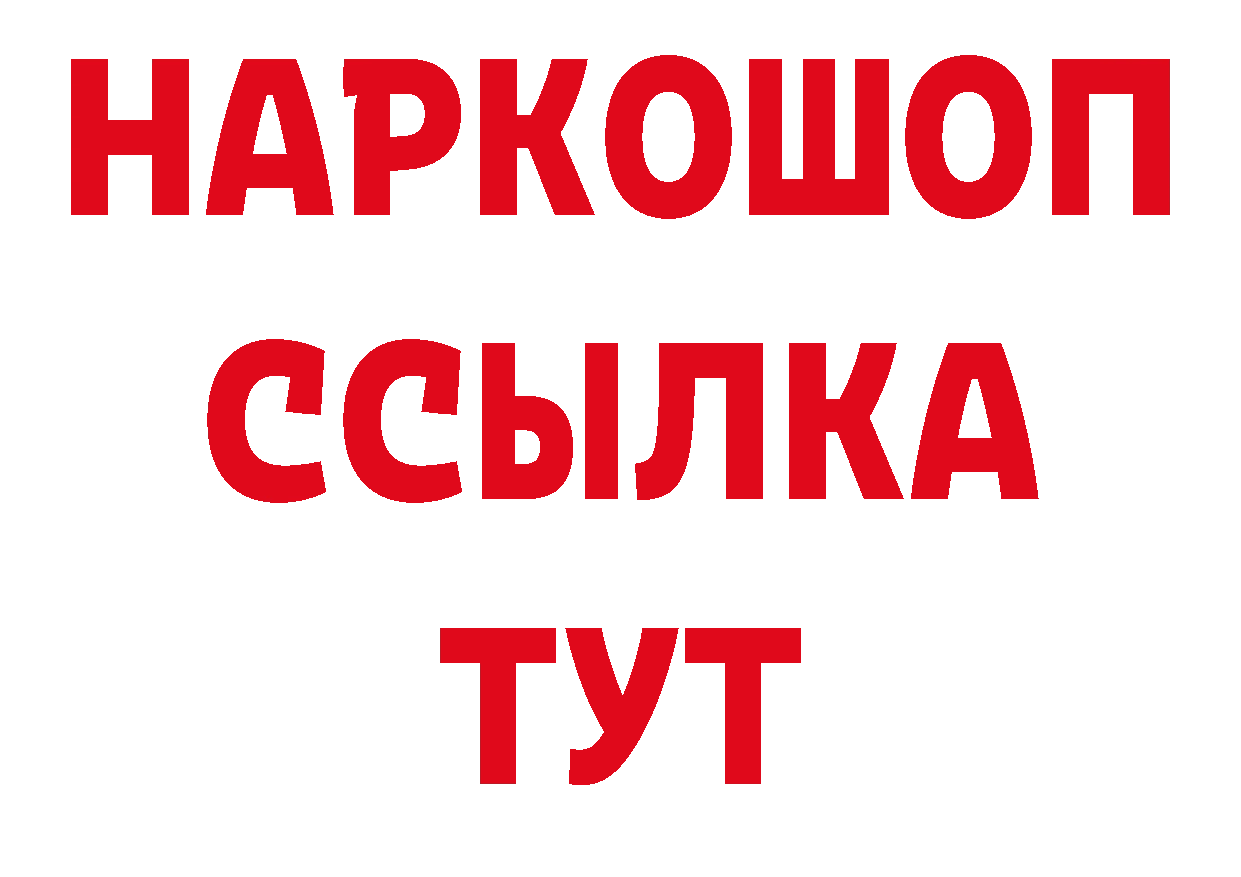 НАРКОШОП
ССЫЛКА
ТУТ